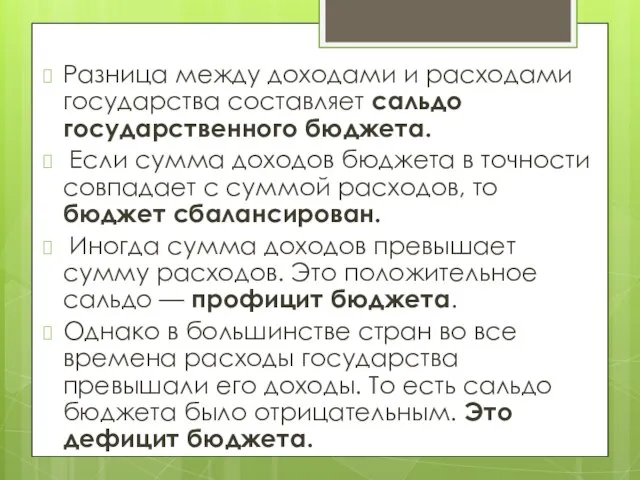 Разница между доходами и расходами государства составляет сальдо государственного бюджета.

Если сумма доходов бюджета в точности совпадает с суммой расходов, то бюджет сбалансирован.

Иногда сумма доходов превышает сумму расходов. Это положительное сальдо — профицит бюджета.

Однако в большинстве стран во все времена расходы государства превышали его доходы. То есть сальдо бюджета было отрицательным. Это дефицит бюджета.